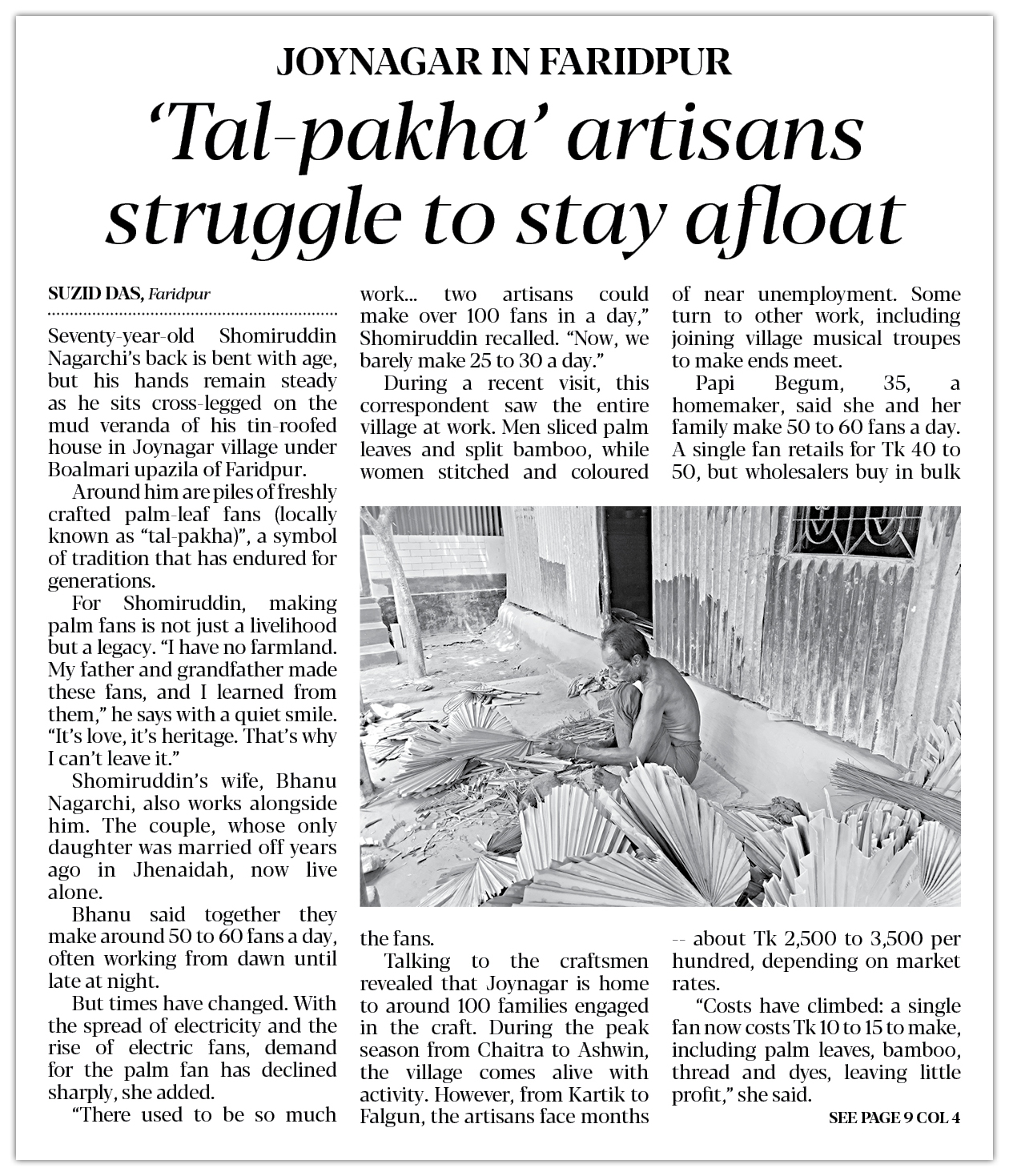 JOYNAGAR IN FARIDPUR

'Tal-pakha' artisans struggle to stay afloat

SUZID DAS, Faridpur

Seventy-year-old Shomiruddin Nagarchi's back is bent with age, but his hands remain steady as he sits cross-legged on the mud veranda of his tin-roofed house in Joynagar village under Boalmari upazila of Faridpur.

Around him are piles of freshly crafted palm-leaf fans (locally known as "tal-pakha)", a symbol of tradition that has endured for generations.

For Shomiruddin, making palm fans is not just a livelihood but a legacy. "I have no farmland. My father and grandfather made these fans, and I learned from them," he says with a quiet smile. "It's love, it's heritage. That's why I can't leave it."

Shomiruddin's wife, Bhanu Nagarchi, also works alongside him. The couple, whose only daughter was married off years ago in Jhenaidah, now live alone.

Bhanu said together they make around 50 to 60 fans a day, often working from dawn until late at night.

But times have changed. With the spread of electricity and the rise of electric fans, demand for the palm fan has declined sharply, she added.

"There used to be so much work... two artisans could make over 100 fans in a day," Shomiruddin recalled. "Now, we barely make 25 to 30 a day."

During a recent visit, this correspondent saw the entire village at work. Men sliced palm leaves and split bamboo, while women stitched and coloured the fans.

Talking to the craftsmen revealed that Joynagar is home to around 100 families engaged in the craft. During the peak season from Chaitra to Ashwin, the village comes alive with activity. However, from Kartik to Falgun, the artisans face months of near unemployment. Some turn to other work, including joining village musical troupes to make ends meet.

Papi Begum, 35, a homemaker, said she and her family make 50 to 60 fans a day. A single fan retails for Tk 40 to 50, but wholesalers buy in bulk -- about Tk 2,500 to 3,500 per hundred, depending on market rates.

"Costs have climbed: a single fan now costs Tk 10 to 15 to make, including palm leaves, bamboo, thread and dyes, leaving little profit," she said.

SEE PAGE 9 COL 4